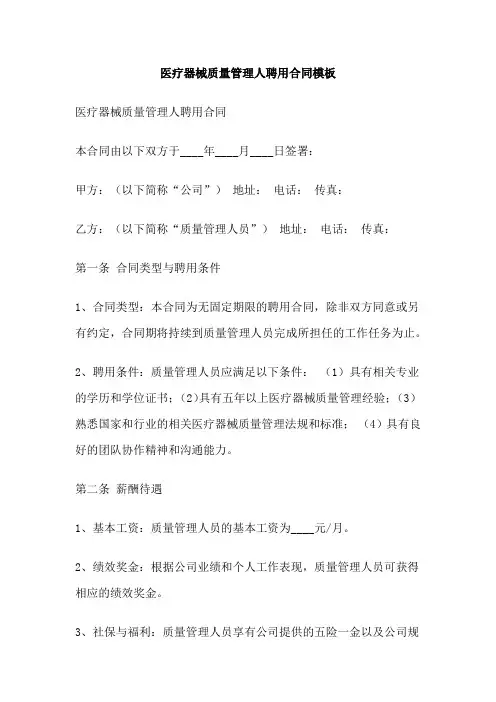 医疗器械质量管理人聘用合同模板

医疗器械质量管理人聘用合同

本合同由以下双方于____年____月____日签署：

甲方：（以下简称“公司”） 地址： 电话： 传真：

乙方：（以下简称“质量管理人员”） 地址： 电话： 传真：

第一条 合同类型与聘用条件

1、合同类型：本合同为无固定期限的聘用合同，除非双方同意或另有约定，合同期将持续到质量管理人员完成所担任的工作任务为止。

2、聘用条件：质量管理人员应满足以下条件： （1）具有相关专业的学历和学位证书；(2)具有五年以上医疗器械质量管理经验；(3)熟悉国家和行业的相关医疗器械质量管理法规和标准； （4）具有良好的团队协作精神和沟通能力。

第二条 薪酬待遇

1、基本工资：质量管理人员的基本工资为____元/月。

2、绩效奖金：根据公司业绩和个人工作表现，质量管理人员可获得相应的绩效奖金。

3、社保与福利：质量管理人员享有公司提供的五险一金以及公司规